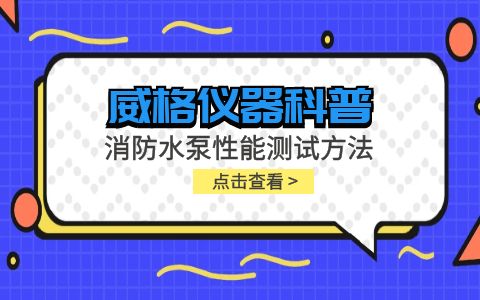 威格仪器科普

消防水泵性能测试方法

点击查看 >